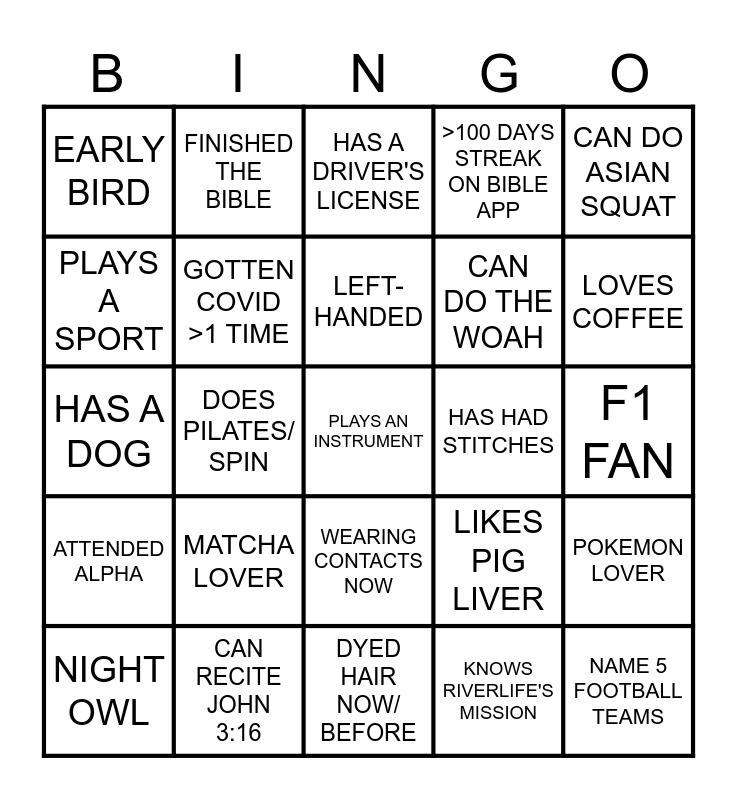 | B | I | N | G | O |
|---|---|---|---|---|
| EARLY BIRD | FINISHED THE BIBLE | HAS A DRIVER'S LICENSE | >100 DAYS STREAK ON BIBLE APP | CAN DO ASIAN SQUAT |
| PLAYS A SPORT | GOTTEN COVID >1 TIME | LEFT-HANDED | CAN DO THE WOAH | LOVES COFFEE |
| HAS A DOG | DOES PILATES/ SPIN | PLAYS AN INSTRUMENT | HAS HAD STITCHES | F1 FAN |
| ATTENDED ALPHA | MATCHA LOVER | WEARING CONTACTS NOW | LIKES PIG LIVER | POKEMON LOVER |
| NIGHT OWL | CAN RECITE JOHN 3:16 | DYED HAIR NOW/ BEFORE | KNOWS RIVERLIFE'S MISSION | NAME 5 FOOTBALL TEAMS |